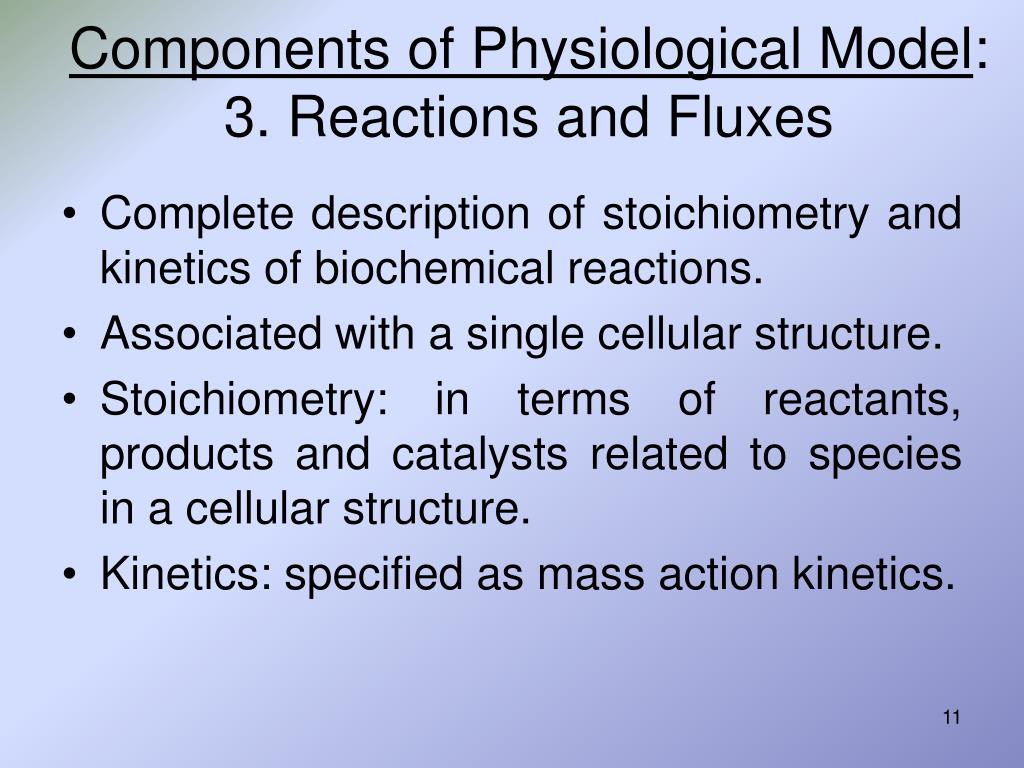 Components of Physiological Model:
3. Reactions and Fluxes

• Complete description of stoichiometry and kinetics of biochemical reactions.
• Associated with a single cellular structure.
• Stoichiometry: in terms of reactants, products and catalysts related to species in a cellular structure.
• Kinetics: specified as mass action kinetics.

11